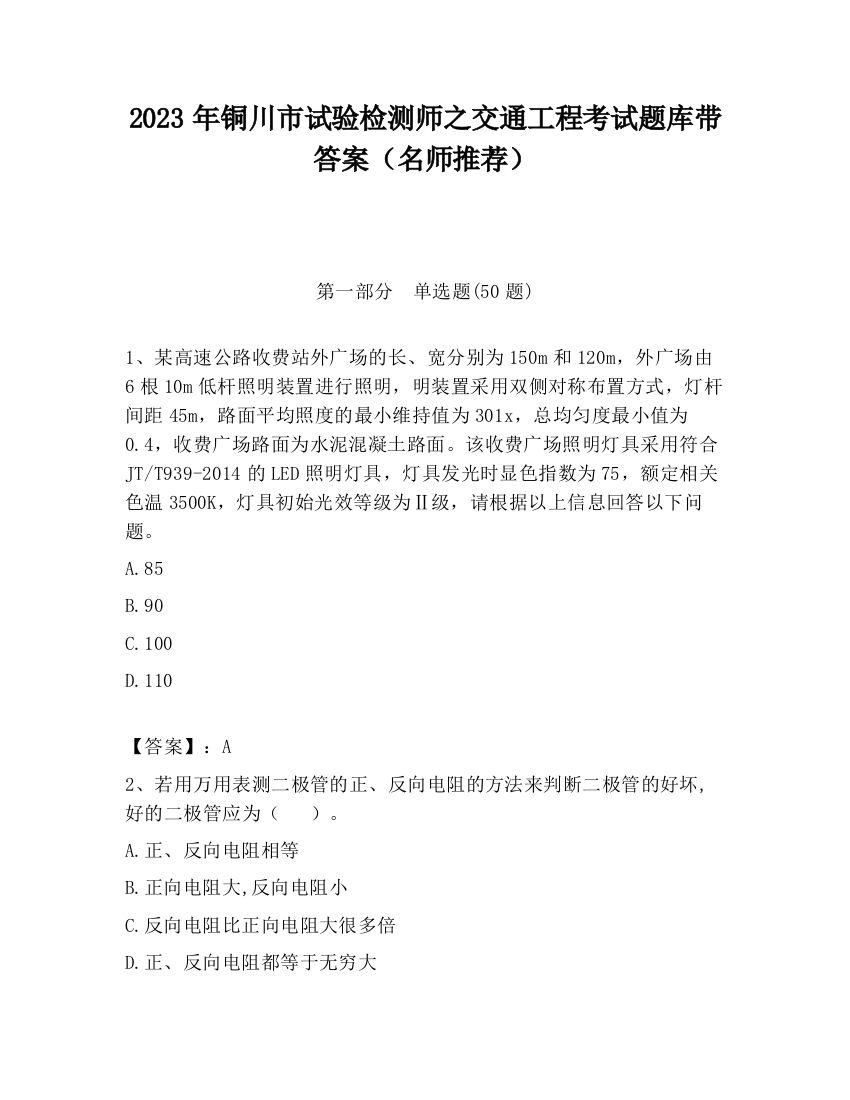 2023 年铜川市试验检测师之交通工程考试题库带答案（名师推荐）

第一部分　单选题(50 题)

1、某高速公路收费站外广场的长、宽分别为 150m 和 120m，外广场由 6 根 10m 低杆照明装置进行照明，明装置采用双侧对称布置方式，灯杆间距 45m，路面平均照度的最小维持值为 301x，总均匀度最小值为 0.4，收费广场路面为水泥混凝土路面。该收费广场照明灯具采用符合 JT/T939-2014 的 LED 照明灯具，灯具发光时显色指数为 75，额定相关色温 3500K，灯具初始光效等级为Ⅱ级，请根据以上信息回答以下问题。

A.85

B.90

C.100

D.110

【答案】：A

2、若用万用表测二极管的正、反向电阻的方法来判断二极管的好坏,好的二极管应为（　　）。

A.正、反向电阻相等

B.正向电阻大,反向电阻小

C.反向电阻比正向电阻大很多倍

D.正、反向电阻都等于无穷大